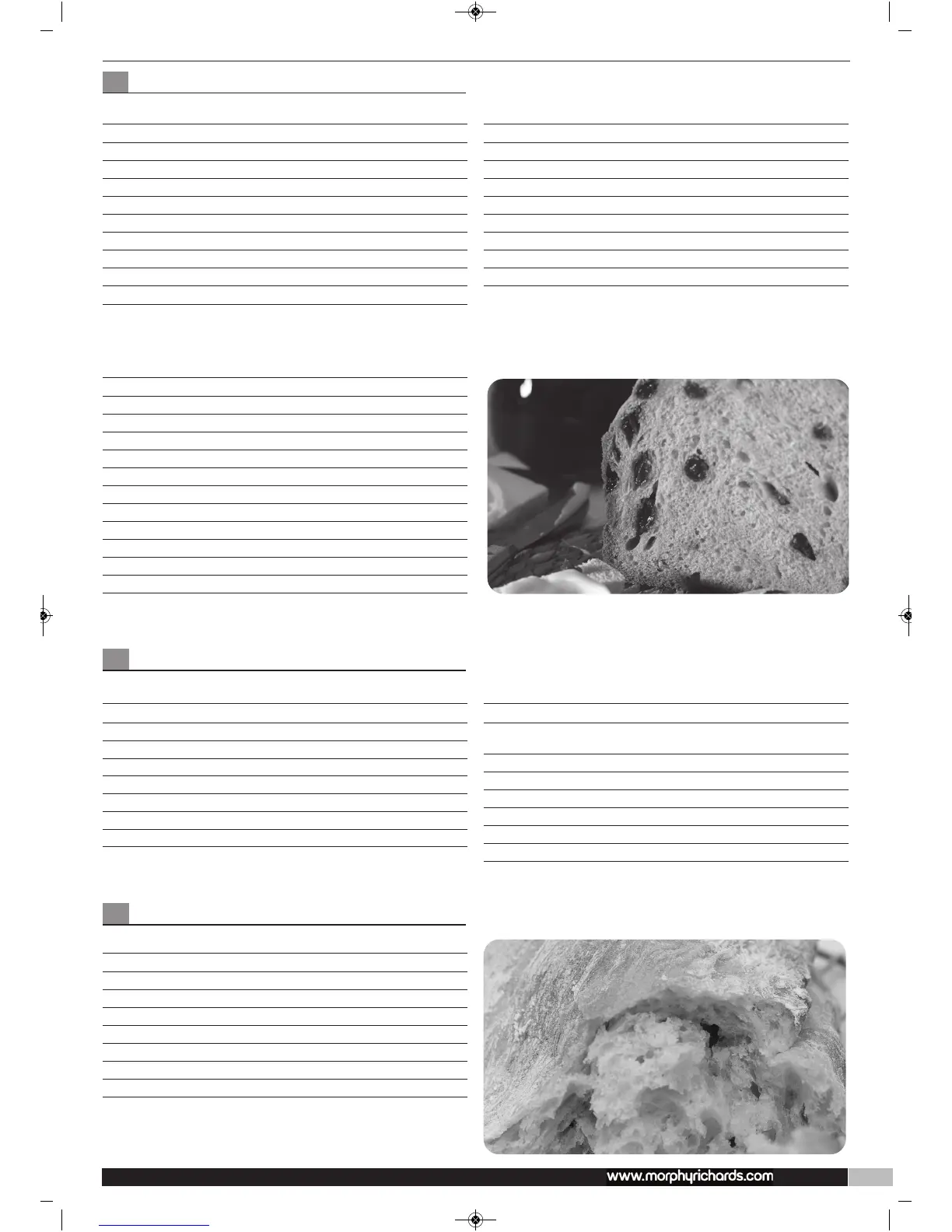 www.morphyrichards.com